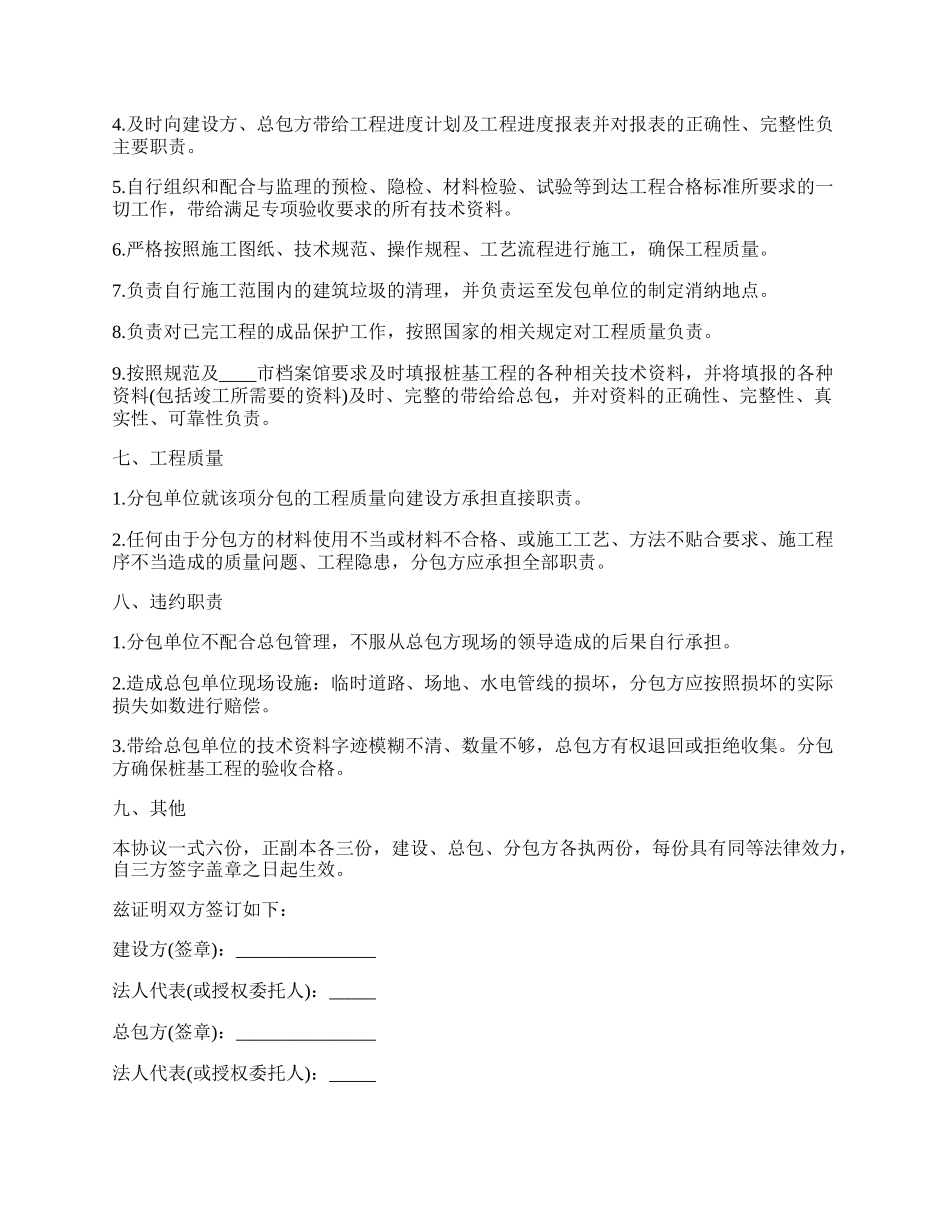 4.及时向建设方、总包方带给工程进度计划及工程进度报表并对报表的正确性、完整性负主要职责。

5.自行组织和配合与监理的预检、隐检、材料检验、试验等到达工程合格标准所要求的一切工作，带给满足专项验收要求的所有技术资料。

6.严格按照施工图纸、技术规范、操作规程、工艺流程进行施工，确保工程质量。

7.负责自行施工范围内的建筑垃圾的清理，并负责运至发包单位的制定消纳地点。

8.负责对已完工程的成品保护工作，按照国家的相关规定对工程质量负责。

9.按照规范及____市档案馆要求及时填报桩基工程的各种相关技术资料，并将填报的各种资料(包括竣工所需要的资料)及时、完整的带给给总包，并对资料的正确性、完整性、真实性、可靠性负责。

七、工程质量

1.分包单位就该项分包的工程质量向建设方承担直接职责。

2.任何由于分包方的材料使用不当或材料不合格、或施工工艺、方法不贴合要求、施工程序不当造成的质量问题、工程隐患，分包方应承担全部职责。

八、违约职责

1.分包单位不配合总包管理，不服从总包方现场的领导造成的后果自行承担。

2.造成总包单位现场设施：临时道路、场地、水电管线的损坏，分包方应按照损坏的实际损失如数进行赔偿。

3.带给总包单位的技术资料字迹模糊不清、数量不够，总包方有权退回或拒绝收集。分包方确保桩基工程的验收合格。

九、其他

本协议一式六份，正副本各三份，建设、总包、分包方各执两份，每份具有同等法律效力，自三方签字盖章之日起生效。

兹证明双方签订如下：

建设方(签章)：_______________

法人代表(或授权委托人)：_____

总包方(签章)：_______________

法人代表(或授权委托人)：_____